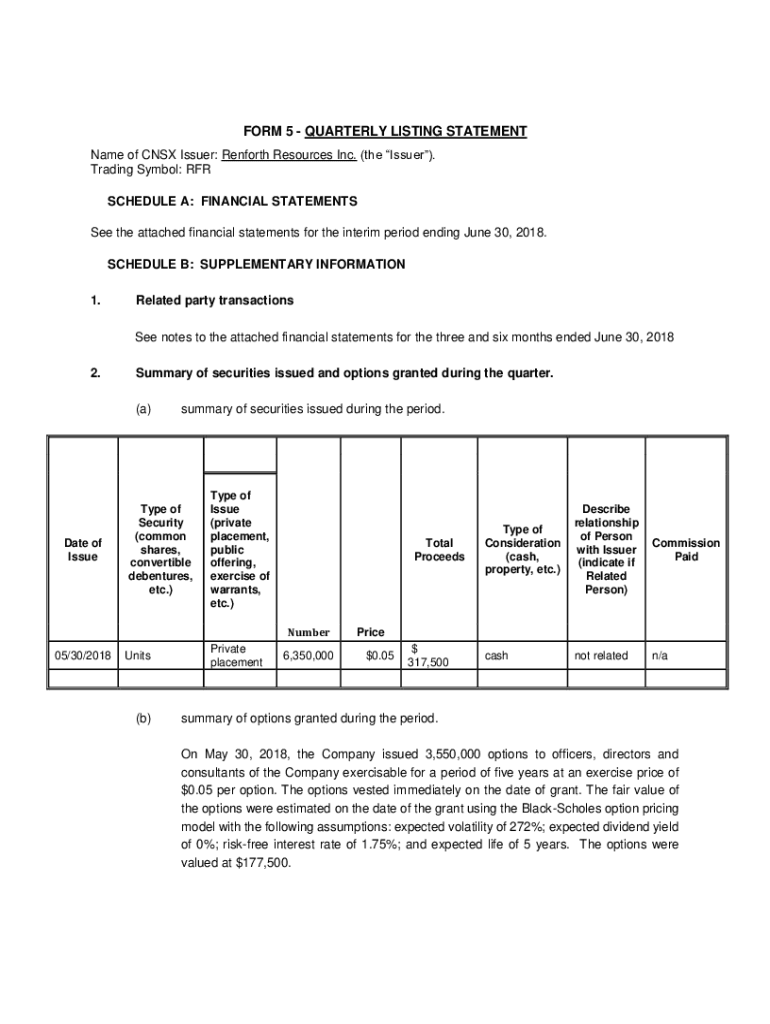 FORM 5 - QUARTERLY LISTING STATEMENT

Name of CNSX Issuer: Renforth Resources Inc. (the "Issuer").
Trading Symbol: RFR

SCHEDULE A: FINANCIAL STATEMENTS

See the attached financial statements for the interim period ending June 30, 2018.

SCHEDULE B: SUPPLEMENTARY INFORMATION

1. Related party transactions

See notes to the attached financial statements for the three and six months ended June 30, 2018

2. Summary of securities issued and options granted during the quarter.

(a) summary of securities issued during the period.

| Date of Issue | Type of Security (common shares, convertible debentures, etc.) | Type of Issue (private placement, public offering, exercise of warrants, etc.) | Number | Price | Total Proceeds | Type of Consideration (cash, property, etc.) | Describe relationship of Person with Issuer (indicate if Related Person) | Commission Paid |
|---|---|---|---|---|---|---|---|---|
| 05/30/2018 | Units | Private placement | 6,350,000 | $0.05 | $ 317,500 | cash | not related | n/a |
| | | | | | | | | |

(b) summary of options granted during the period.

On May 30, 2018, the Company issued 3,550,000 options to officers, directors and consultants of the Company exercisable for a period of five years at an exercise price of $0.05 per option. The options vested immediately on the date of grant. The fair value of the options were estimated on the date of the grant using the Black-Scholes option pricing model with the following assumptions: expected volatility of 272%; expected dividend yield of 0%; risk-free interest rate of 1.75%; and expected life of 5 years. The options were valued at $177,500.